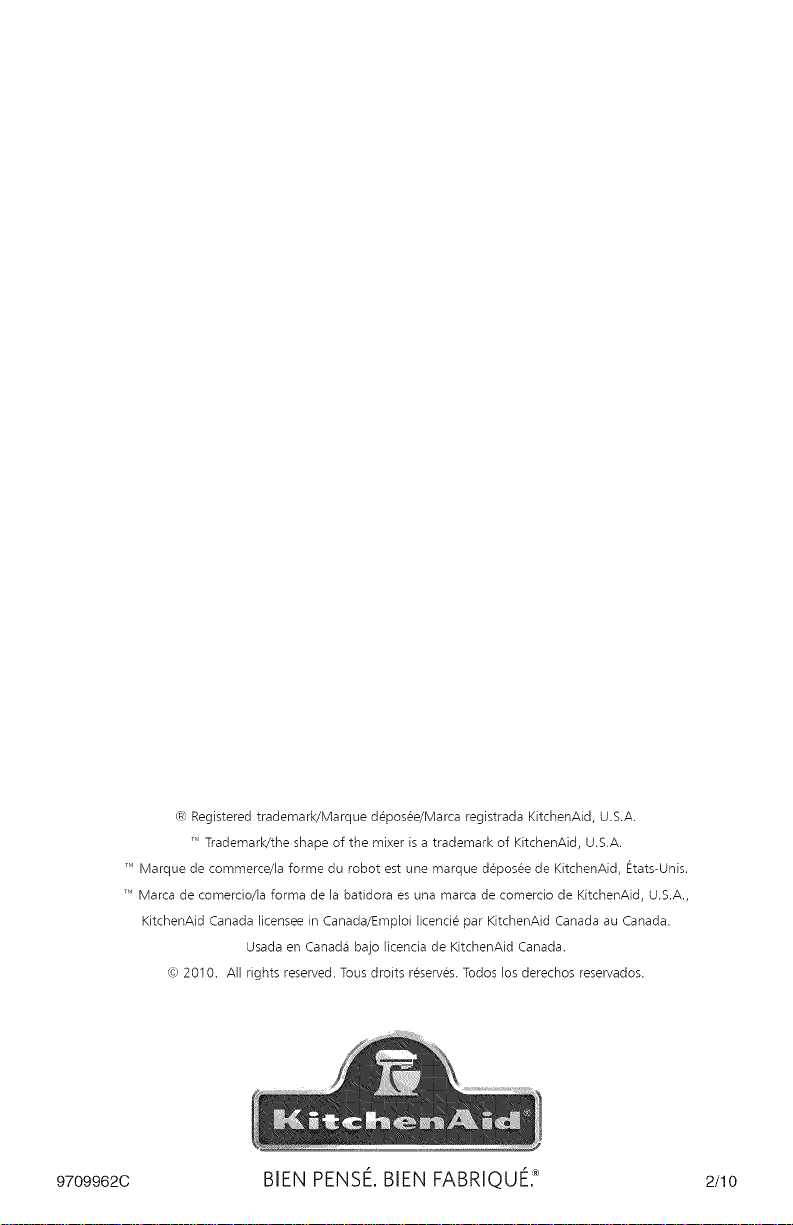 ® Registered trademark/Marque déposée/Marca registrada KitchenAid, U.S.A.

™ Trademark/the shape of the mixer is a trademark of KitchenAid, U.S.A.

™ Marque de commerce/la forme du robot est une marque déposée de KitchenAid, États-Unis.

™ Marca de comercio/la forma de la batidora es una marca de comercio de KitchenAid, U.S.A., KitchenAid Canada licensee in Canada/Emploi licencié par KitchenAid Canada au Canada. Usada en Canadá bajo licencia de KitchenAid Canada.

© 2010. All rights reserved. Tous droits réservés. Todos los derechos reservados.

KitchenAid®

9709962C BIEN PENSÉ. BIEN FABRIQUÉ.® 2/10